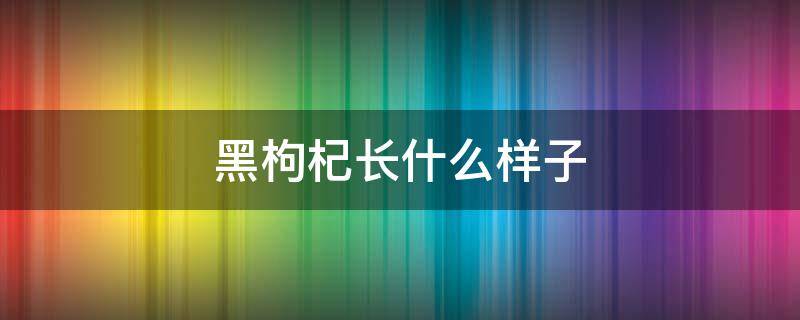 黑枸杞长什么样子